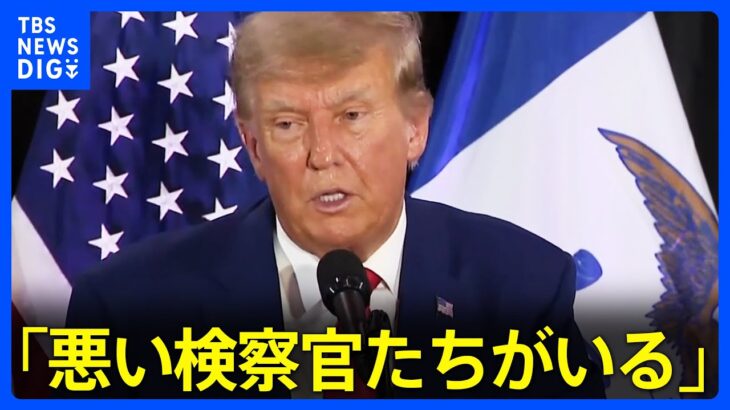 TBS NEWS DIG

「悪い検察官たちがいる」